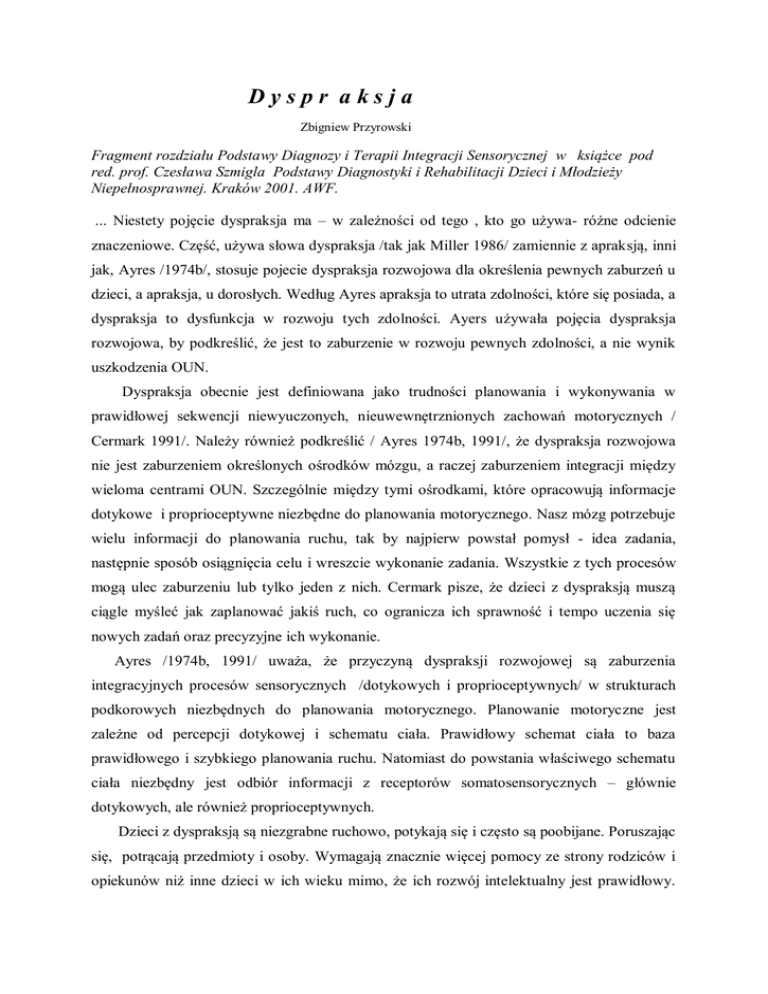 D y s p r a k s j a

Zbigniew Przyrowski

Fragment rozdziału Podstawy Diagnozy i Terapii Integracji Sensorycznej w książce pod red. prof. Czesława Szmigla Podstawy Diagnostyki i Rehabilitacji Dzieci i Młodzieży Niepełnosprawnej. Kraków 2001. AWF.

... Niestety pojęcie dyspraksja ma – w zależności od tego , kto go używa- różne odcienie znaczeniowe. Część, używa słowa dyspraksja /tak jak Miller 1986/ zamiennie z apraksją, inni jak, Ayres /1974b/, stosuje pojecie dyspraksja rozwojowa dla określenia pewnych zaburzeń u dzieci, a apraksja, u dorosłych. Według Ayres apraksja to utrata zdolności, które się posiada, a dyspraksja to dysfunkcja w rozwoju tych zdolności. Ayers używała pojęcia dyspraksja rozwojowa, by podkreślić, że jest to zaburzenie w rozwoju pewnych zdolności, a nie wynik uszkodzenia OUN.

Dyspraksja obecnie jest definiowana jako trudności planowania i wykonywania w prawidłowej sekwencji niewyuczonych, nieuwewnętrznionych zachowań motorycznych / Cermark 1991/. Należy również podkreślić / Ayres 1974b, 1991/, że dyspraksja rozwojowa nie jest zaburzeniem określonych ośrodków mózgu, a raczej zaburzeniem integracji między wieloma centrami OUN. Szczególnie między tymi ośrodkami, które opracowują informacje dotykowe i proprioceptywne niezbędne do planowania motorycznego. Nasz mózg potrzebuje wielu informacji do planowania ruchu, tak by najpierw powstał pomysł - idea zadania, następnie sposób osiągnięcia celu i wreszcie wykonanie zadania. Wszystkie z tych procesów mogą ulec zaburzeniu lub tylko jeden z nich. Cermark pisze, że dzieci z dyspraksją muszą ciągle myśleć jak zaplanować jakiś ruch, co ogranicza ich sprawność i tempo uczenia się nowych zadań oraz precyzyjne ich wykonanie.

Ayres /1974b, 1991/ uważa, że przyczyną dyspraksji rozwojowej są zaburzenia integracyjnych procesów sensorycznych /dotykowych i proprioceptywnych/ w strukturach podkorowych niezbędnych do planowania motorycznego. Planowanie motoryczne jest zależne od percepcji dotykowej i schematu ciała. Prawidłowy schemat ciała to baza prawidłowego i szybkiego planowania ruchu. Natomiast do powstania właściwego schematu ciała niezbędny jest odbiór informacji z receptorów somatosensorycznych – głównie dotykowych, ale również proprioceptywnych.

Dzieci z dyspraksją są niezgrabne ruchowo, potykają się i często są poobijane. Poruszając się, potrącają przedmioty i osoby. Wymagają znacznie więcej pomocy ze strony rodziców i opiekunów niż inne dzieci w ich wieku mimo, że ich rozwój intelektualny jest prawidłowy.